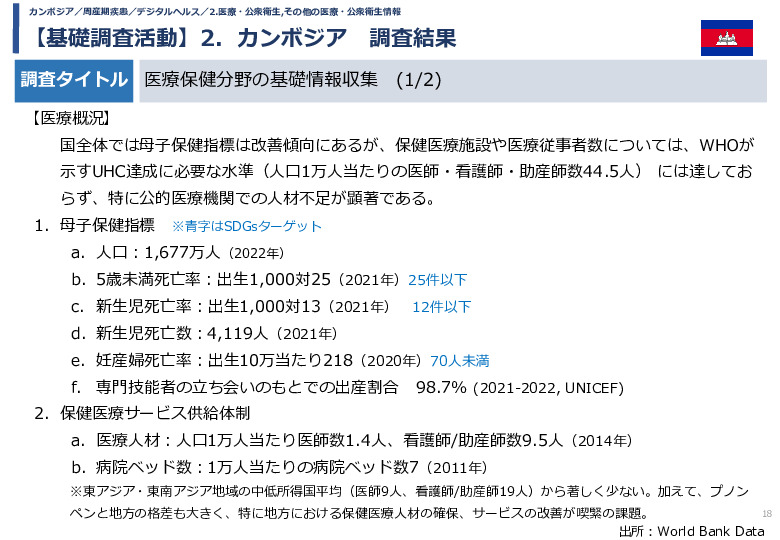 カンボジア／周産期疾患／デジタルヘルス／2.医療・公衆衛生,その他の医療・公衆衛生情報

【基礎調査活動】2. カンボジア　調査結果

調査タイトル　医療保健分野の基礎情報収集　(1/2)

【医療概況】

国全体では母子保健指標は改善傾向にあるが、保健医療施設や医療従事者数については、WHOが示すUHC達成に必要な水準（人口1万人当たりの医師・看護師・助産師数44.5人） には達しておらず、特に公的医療機関での人材不足が顕著である。

1. 母子保健指標　※青字はSDGsターゲット
a. 人口：1,677万人（2022年）
b. 5歳未満死亡率：出生1,000対25（2021年）25件以下
c. 新生児死亡率：出生1,000対13（2021年）　12件以下
d. 新生児死亡数：4,119人（2021年）
e. 妊産婦死亡率：出生10万当たり218（2020年）70人未満
f. 専門技能者の立ち会いのもとでの出産割合　98.7% (2021-2022, UNICEF)

2. 保健医療サービス供給体制
a. 医療人材：人口1万人当たり医師数1.4人、看護師/助産師数9.5人（2014年）
b. 病院ベッド数：1万人当たりの病院ベッド数7（2011年）
※東アジア・東南アジア地域の中低所得国平均（医師9人、看護師/助産師19人）から著しく少ない。加えて、プノンペンと地方の格差も大きく、特に地方における保健医療人材の確保、サービスの改善が喫緊の課題。

18

出所：World Bank Data